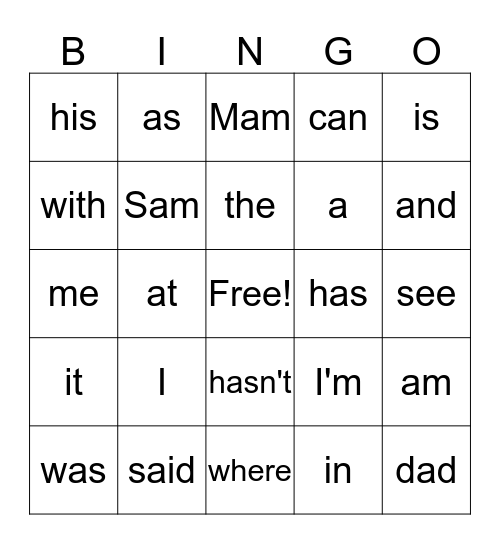 | B | I | N | G | O |
|---|---|---|---|---|
| his | as | Mam | can | is |
| with | Sam | the | a | and |
| me | at | Free! | has | see |
| it | I | hasn't | I'm | am |
| was | said | where | in | dad |